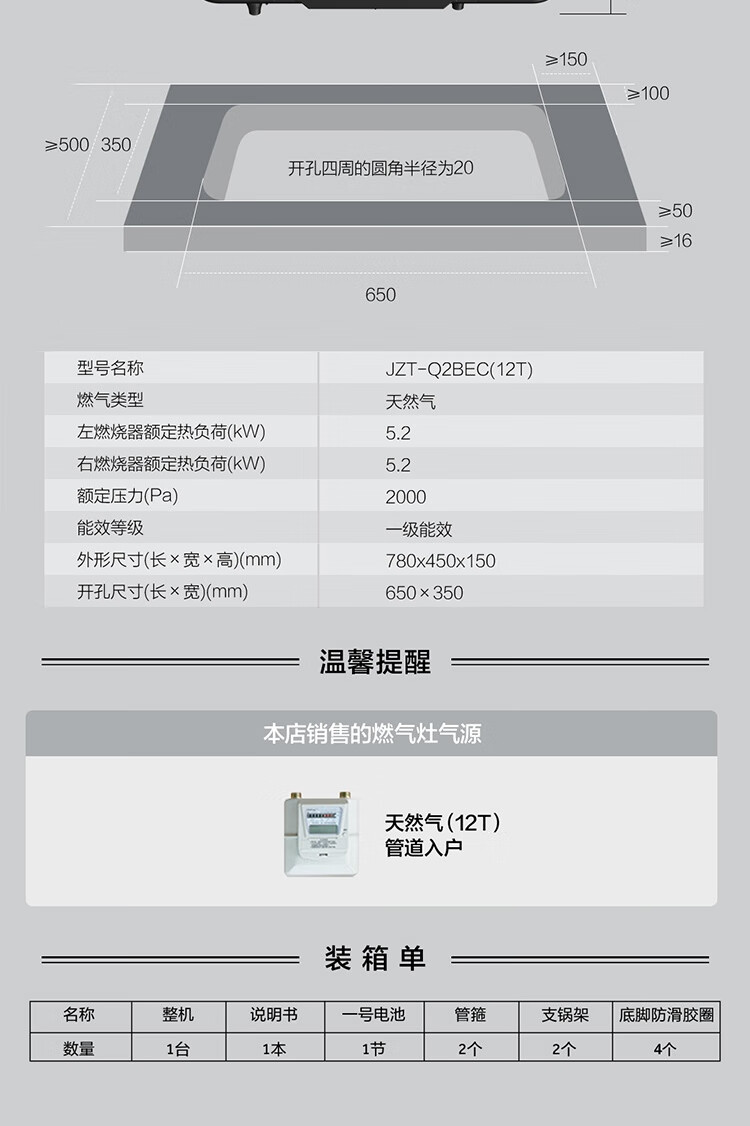 ≥150

≥100

≥500 350

开孔四周的圆角半径为20

≥50

≥16

650

| 型号名称 | JZT-Q2BEC(12T) |
|---|---|
| 燃气类型 | 天然气 |
| 左燃烧器额定热负荷(kW) | 5.2 |
| 右燃烧器额定热负荷(kW) | 5.2 |
| 额定压力(Pa) | 2000 |
| 能效等级 | 一级能效 |
| 外形尺寸(长×宽×高)(mm) | 780x450x150 |
| 开孔尺寸(长×宽)(mm) | 650×350 |

温馨提醒

本店销售的燃气灶气源

天然气(12T)
管道入户

装箱单

| 名称 | 整机 | 说明书 | 一号电池 | 管箍 | 支锅架 | 底脚防滑胶圈 |
|---|---|---|---|---|---|---|
| 数量 | 1台 | 1本 | 1节 | 2个 | 2个 | 4个 |